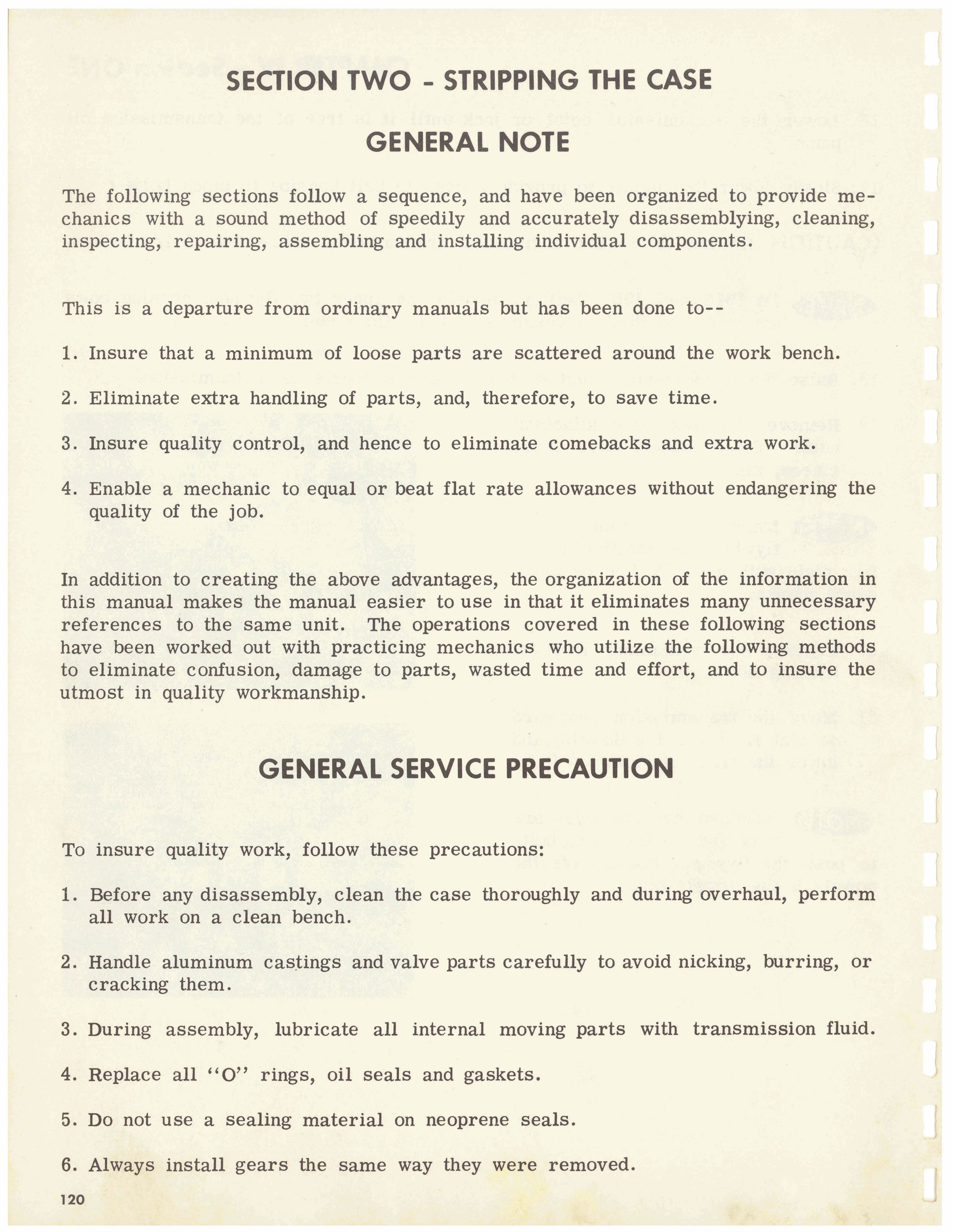 SECTION TWO - STRIPPING THE CASE

GENERAL NOTE

The following sections follow a sequence, and have been organized to provide mechanics with a sound method of speedily and accurately disassemblying, cleaning, inspecting, repairing, assembling and installing individual components.

This is a departure from ordinary manuals but has been done to--

1. Insure that a minimum of loose parts are scattered around the work bench.

2. Eliminate extra handling of parts, and, therefore, to save time.

3. Insure quality control, and hence to eliminate comebacks and extra work.

4. Enable a mechanic to equal or beat flat rate allowances without endangering the quality of the job.

In addition to creating the above advantages, the organization of the information in this manual makes the manual easier to use in that it eliminates many unnecessary references to the same unit. The operations covered in these following sections have been worked out with practicing mechanics who utilize the following methods to eliminate confusion, damage to parts, wasted time and effort, and to insure the utmost in quality workmanship.

GENERAL SERVICE PRECAUTION

To insure quality work, follow these precautions:

1. Before any disassembly, clean the case thoroughly and during overhaul, perform all work on a clean bench.

2. Handle aluminum castings and valve parts carefully to avoid nicking, burring, or cracking them.

3. During assembly, lubricate all internal moving parts with transmission fluid.

4. Replace all "O" rings, oil seals and gaskets.

5. Do not use a sealing material on neoprene seals.

6. Always install gears the same way they were removed.

120